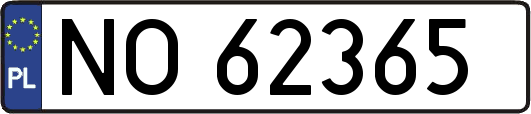 PL
NO 62365